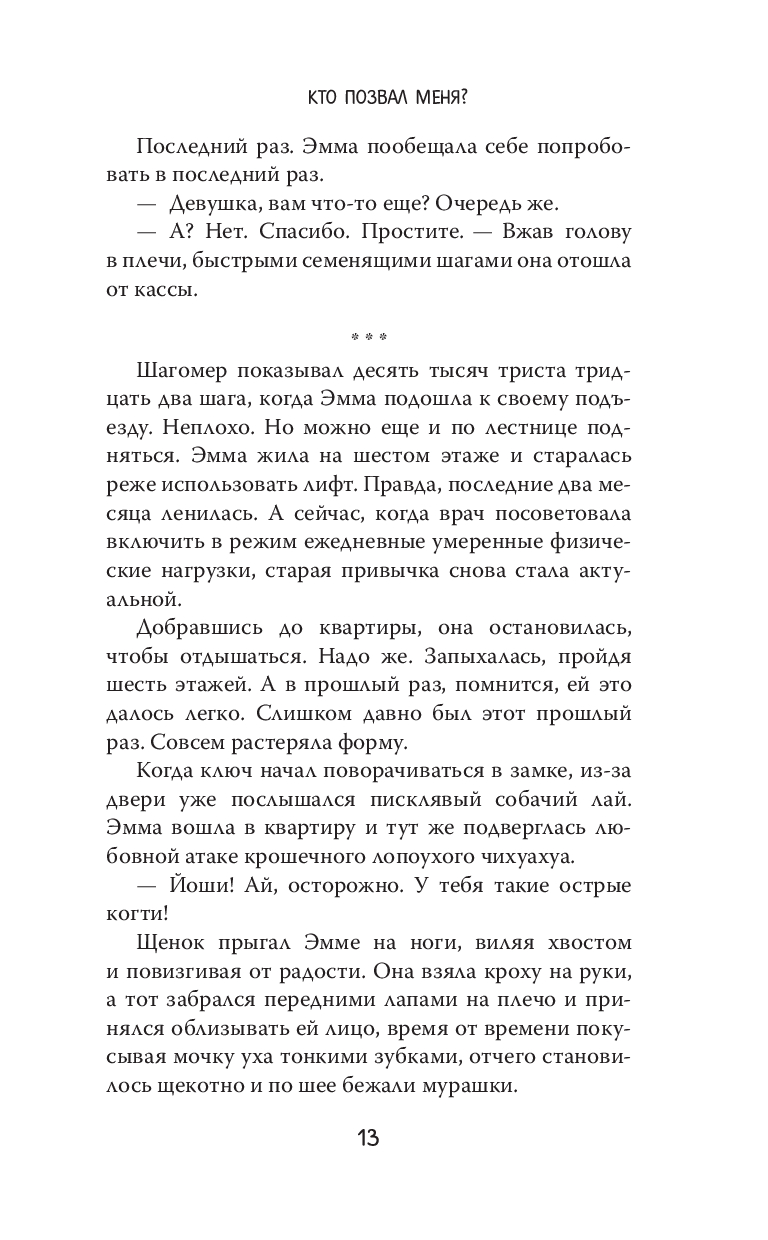 КТО ПОЗВАЛ МЕНЯ?

Последний раз. Эмма пообещала себе попробовать в последний раз.

— Девушка, вам что-то еще? Очередь же.

— А? Нет. Спасибо. Простите. — Вжав голову в плечи, быстрыми семенящими шагами она отошла от кассы.

* * *

Шагомер показывал десять тысяч триста тридцать два шага, когда Эмма подошла к своему подъезду. Неплохо. Но можно еще и по лестнице подняться. Эмма жила на шестом этаже и старалась реже использовать лифт. Правда, последние два месяца ленилась. А сейчас, когда врач посоветовала включить в режим ежедневные умеренные физические нагрузки, старая привычка снова стала актуальной.

Добравшись до квартиры, она остановилась, чтобы отдышаться. Надо же. Запыхалась, пройдя шесть этажей. А в прошлый раз, помнится, ей это далось легко. Слишком давно был этот прошлый раз. Совсем растеряла форму.

Когда ключ начал поворачиваться в замке, из-за двери уже послышался писклявый собачий лай. Эмма вошла в квартиру и тут же подверглась любовной атаке крошечного лопоухого чихуахуа.

— Йоши! Ай, осторожно. У тебя такие острые когти!

Щенок прыгал Эмме на ноги, виляя хвостом и повизгивая от радости. Она взяла кроху на руки, а тот забрался передними лапами на плечо и принялся облизывать ей лицо, время от времени покусывая мочку уха тонкими зубками, отчего становилось щекотно и по шее бежали мурашки.

13